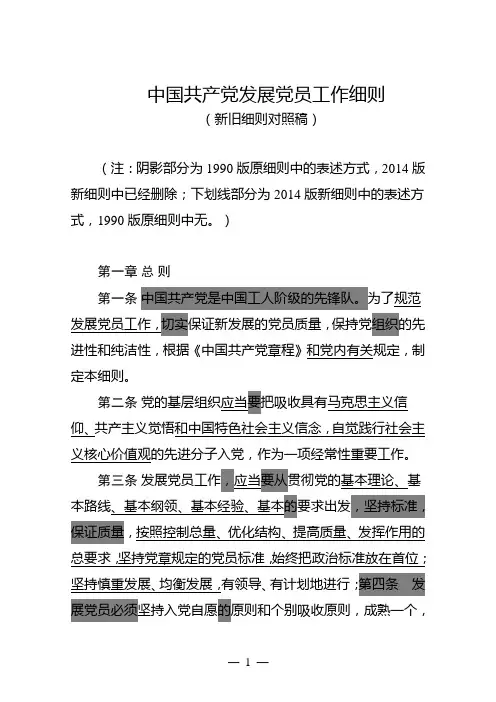 中国共产党发展党员工作细则
（新旧细则对照稿）

（注：阴影部分为 1990 版原细则中的表述方式，2014 版新细则中已经删除；下划线部分为 2014 版新细则中的表述方式，1990 版原细则中无。）

第一章 总 则

第一条 中国共产党是中国工人阶级的先锋队。为了规范发展党员工作，切实保证新发展的党员质量，保持党组织的先进性和纯洁性，根据《中国共产党章程》和党内有关规定，制定本细则。

第二条 党的基层组织应当要把吸收具有马克思主义信仰、共产主义觉悟和中国特色社会主义信念，自觉践行社会主义核心价值观的先进分子入党，作为一项经常性重要工作。

第三条 发展党员工作，应当要从贯彻党的基本理论、基本路线、基本纲领、基本经验、基本的要求出发，坚持标准，保证质量，按照控制总量、优化结构、提高质量、发挥作用的总要求，坚持党章规定的党员标准，始终把政治标准放在首位；坚持慎重发展、均衡发展，有领导、有计划地进行；第四条 发展党员必须坚持入党自愿的原则和个别吸收原则，成熟一个，

— 1 —